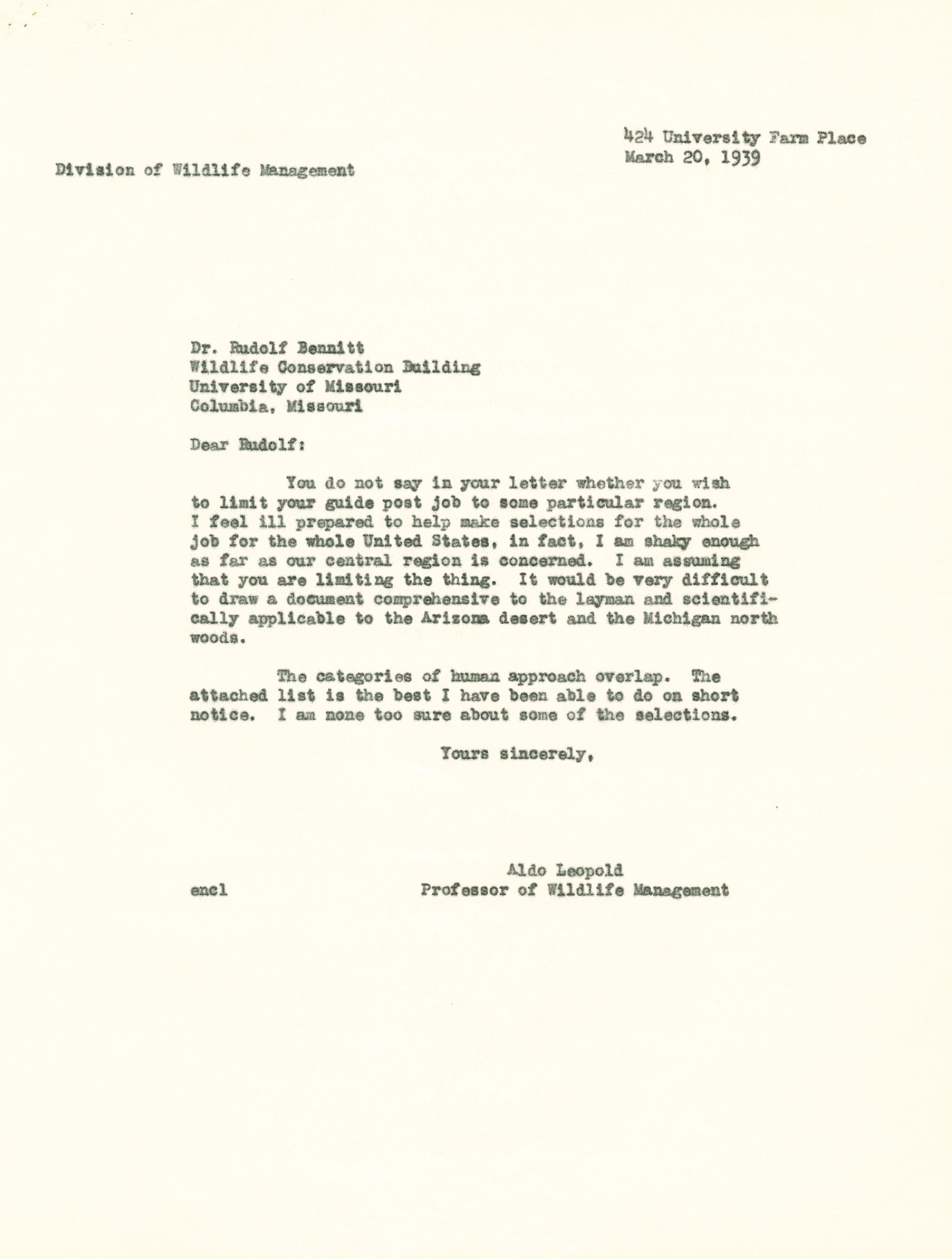 424 University Farm Place
March 20, 1939

Division of Wildlife Management

Dr. Rudolf Bennitt
Wildlife Conservation Building
University of Missouri
Columbia, Missouri

Dear Rudolf:

You do not say in your letter whether you wish to limit your guide post job to some particular region. I feel ill prepared to help make selections for the whole job for the whole United States, in fact, I am shaky enough as far as our central region is concerned. I am assuming that you are limiting the thing. It would be very difficult to draw a document comprehensive to the layman and scientifically applicable to the Arizona desert and the Michigan north woods.

The categories of human approach overlap. The attached list is the best I have been able to do on short notice. I am none too sure about some of the selections.

Yours sincerely,

Aldo Leopold
Professor of Wildlife Management

encl